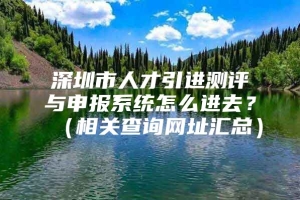 深圳市人才引进测评与申报系统怎么进去？（相关查询网址汇总）